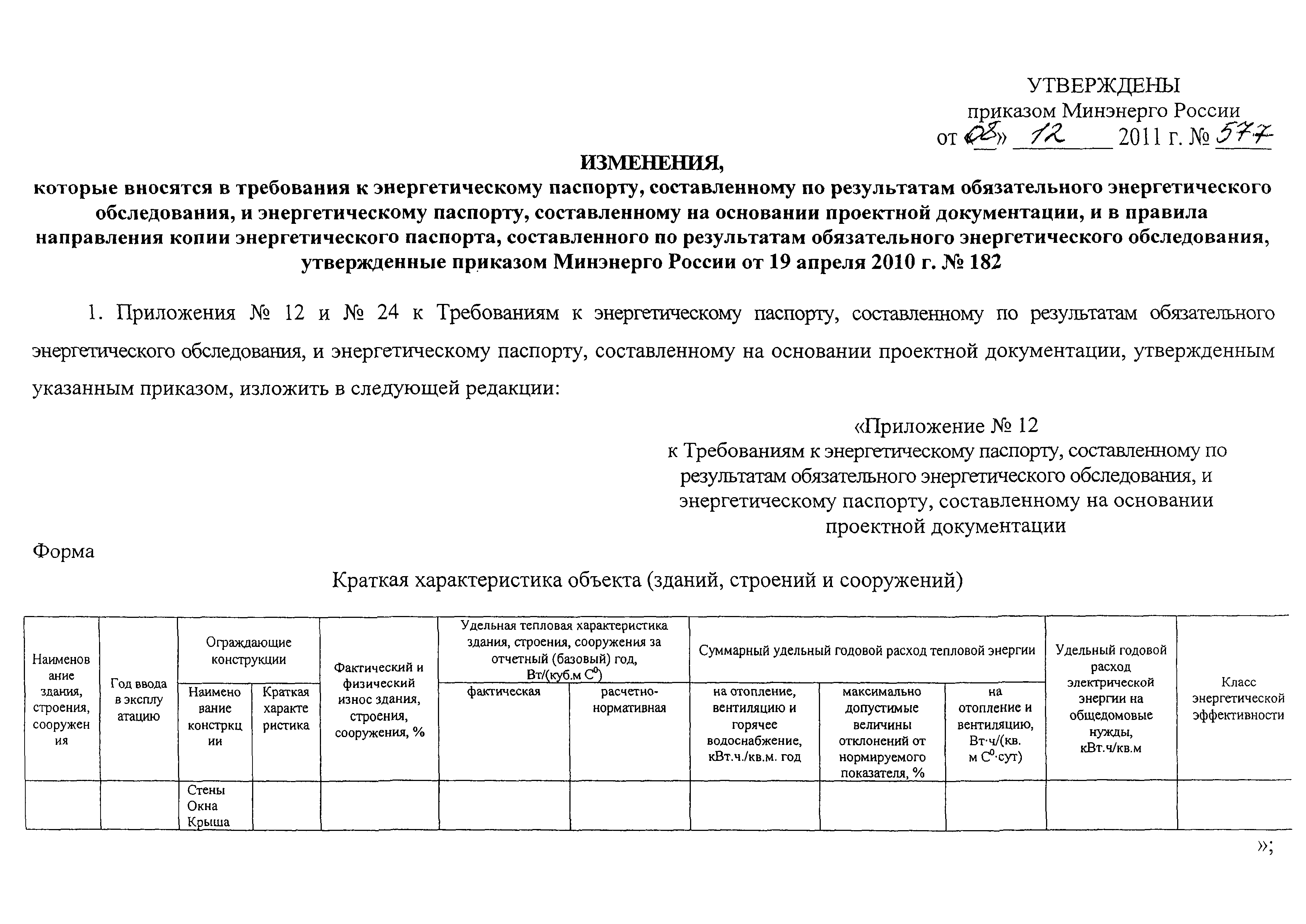 УТВЕРЖДЕНЫ
приказом Минэнерго России
от «08» 12 2011 г. № 577

ИЗМЕНЕНИЯ,
которые вносятся в требования к энергетическому паспорту, составленному по результатам обязательного энергетического обследования, и энергетическому паспорту, составленному на основании проектной документации, и в правила направления копии энергетического паспорта, составленного по результатам обязательного энергетического обследования, утвержденные приказом Минэнерго России от 19 апреля 2010 г. № 182

1. Приложения № 12 и № 24 к Требованиям к энергетическому паспорту, составленному по результатам обязательного энергетического обследования, и энергетическому паспорту, составленному на основании проектной документации, утвержденным указанным приказом, изложить в следующей редакции:

«Приложение № 12
к Требованиям к энергетическому паспорту, составленному по результатам обязательного энергетического обследования, и энергетическому паспорту, составленному на основании проектной документации

Форма

Краткая характеристика объекта (зданий, строений и сооружений)

| Наименование здания, строения, сооружения | Год ввода в эксплуатацию | Ограждающие конструкции: Наименование констркции | Ограждающие конструкции: Краткая характеристика | Фактический и физический износ здания, строения, сооружения, % | Удельная тепловая характеристика здания, строения, сооружения за отчетный (базовый) год, Вт/(куб.м $C^0$): фактическая | Удельная тепловая характеристика здания, строения, сооружения за отчетный (базовый) год, Вт/(куб.м $C^0$): расчетно-нормативная | Суммарный удельный годовой расход тепловой энергии: на отопление, вентиляцию и горячее водоснабжение, кВт.ч./кв.м. год | Суммарный удельный годовой расход тепловой энергии: максимально допустимые величины отклонений от нормируемого показателя, % | Суммарный удельный годовой расход тепловой энергии: на отопление и вентиляцию, Вт·ч/(кв. м $C^0$·сут) | Удельный годовой расход электрической энергии на общедомовые нужды, кВт.ч/кв.м | Класс энергетической эффективности |
|---|---|---|---|---|---|---|---|---|---|---|---|
| | | Стены Окна Крыша | | | | | | | | | |

»;